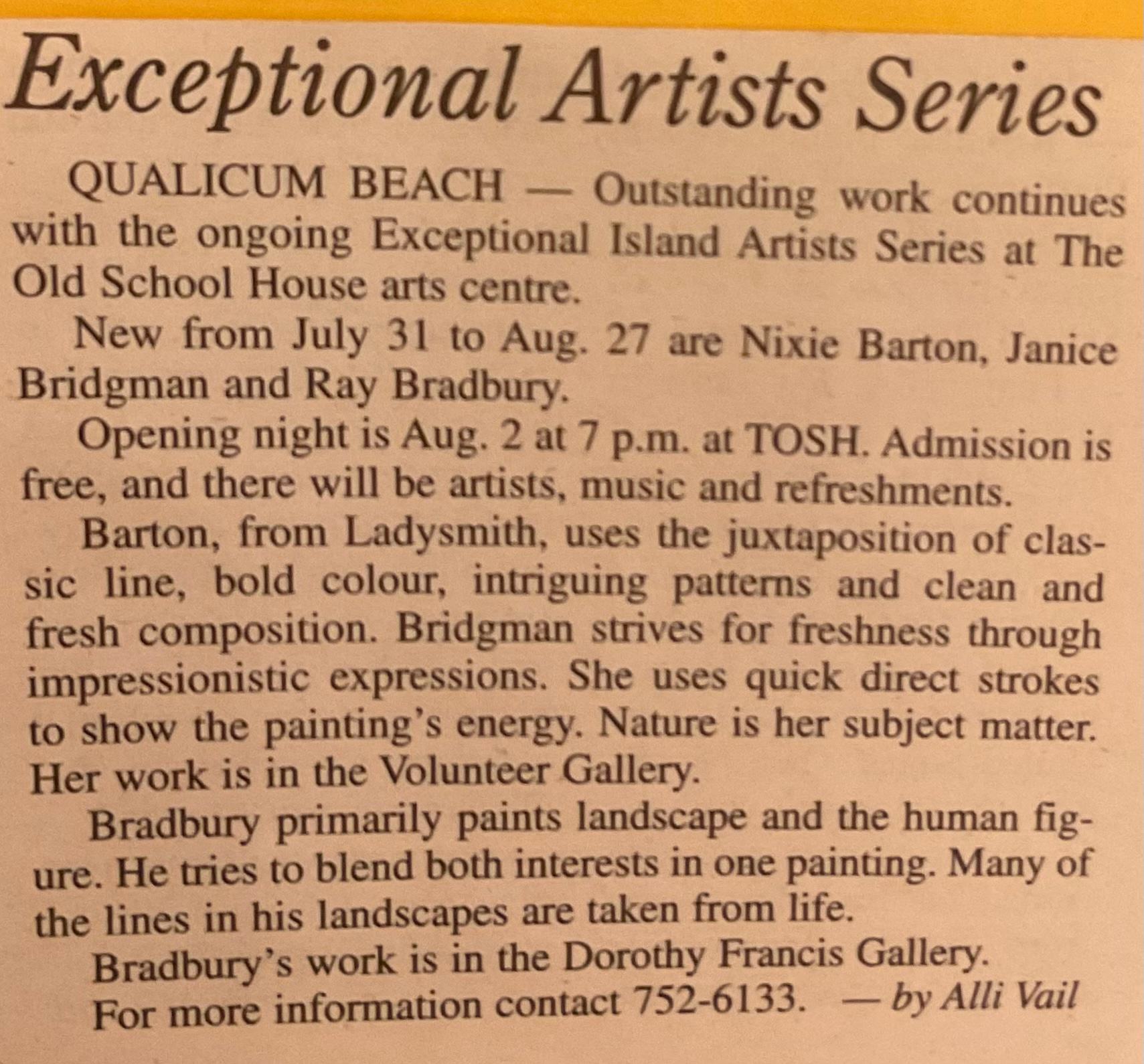 Exceptional Artists Series

QUALICUM BEACH — Outstanding work continues with the ongoing Exceptional Island Artists Series at The Old School House arts centre.

New from July 31 to Aug. 27 are Nixie Barton, Janice Bridgman and Ray Bradbury.

Opening night is Aug. 2 at 7 p.m. at TOSH. Admission is free, and there will be artists, music and refreshments.

Barton, from Ladysmith, uses the juxtaposition of classic line, bold colour, intriguing patterns and clean and fresh composition. Bridgman strives for freshness through impressionistic expressions. She uses quick direct strokes to show the painting's energy. Nature is her subject matter. Her work is in the Volunteer Gallery.

Bradbury primarily paints landscape and the human figure. He tries to blend both interests in one painting. Many of the lines in his landscapes are taken from life.

Bradbury's work is in the Dorothy Francis Gallery.

For more information contact 752-6133. — by Alli Vail